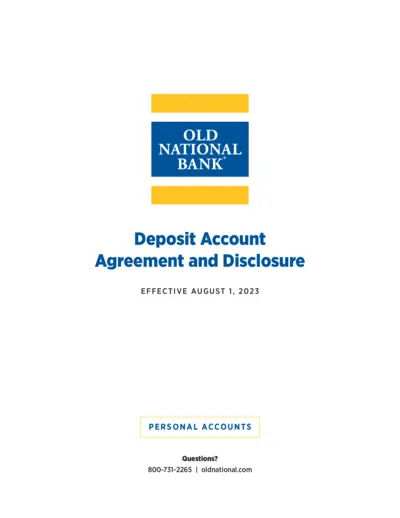 OLD
NATIONAL
BANK®

Deposit Account
Agreement and Disclosure

EFFECTIVE AUGUST 1, 2023

PERSONAL ACCOUNTS

Questions?
800-731-2265 | oldnational.com